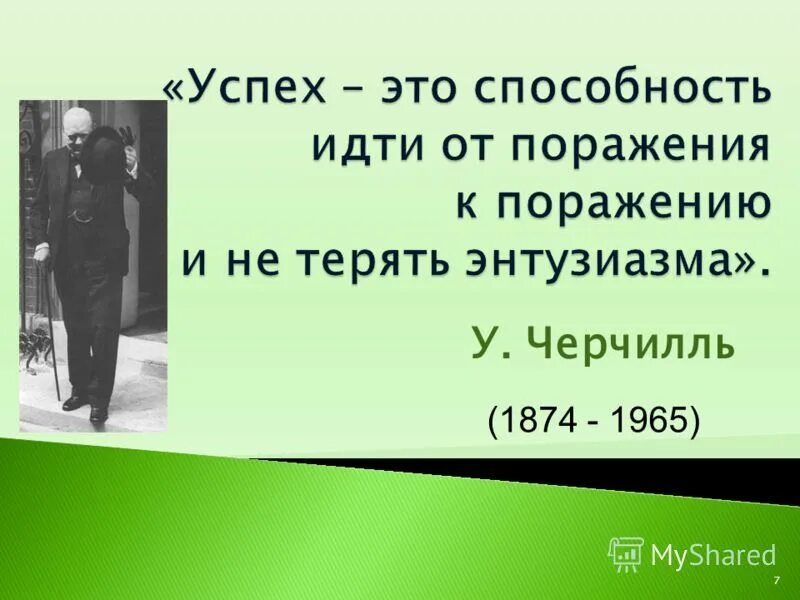 «Успех – это способность идти от поражения к поражению и не терять энтузиазма».

У. Черчилль

(1874 - 1965)

MyShared

7